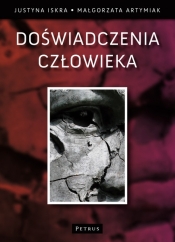 JUSTYNA ISKRA • MAŁGORZATA ARTYMIAK

DOŚWIADCZENIA CZŁOWIEKA

PETRUS